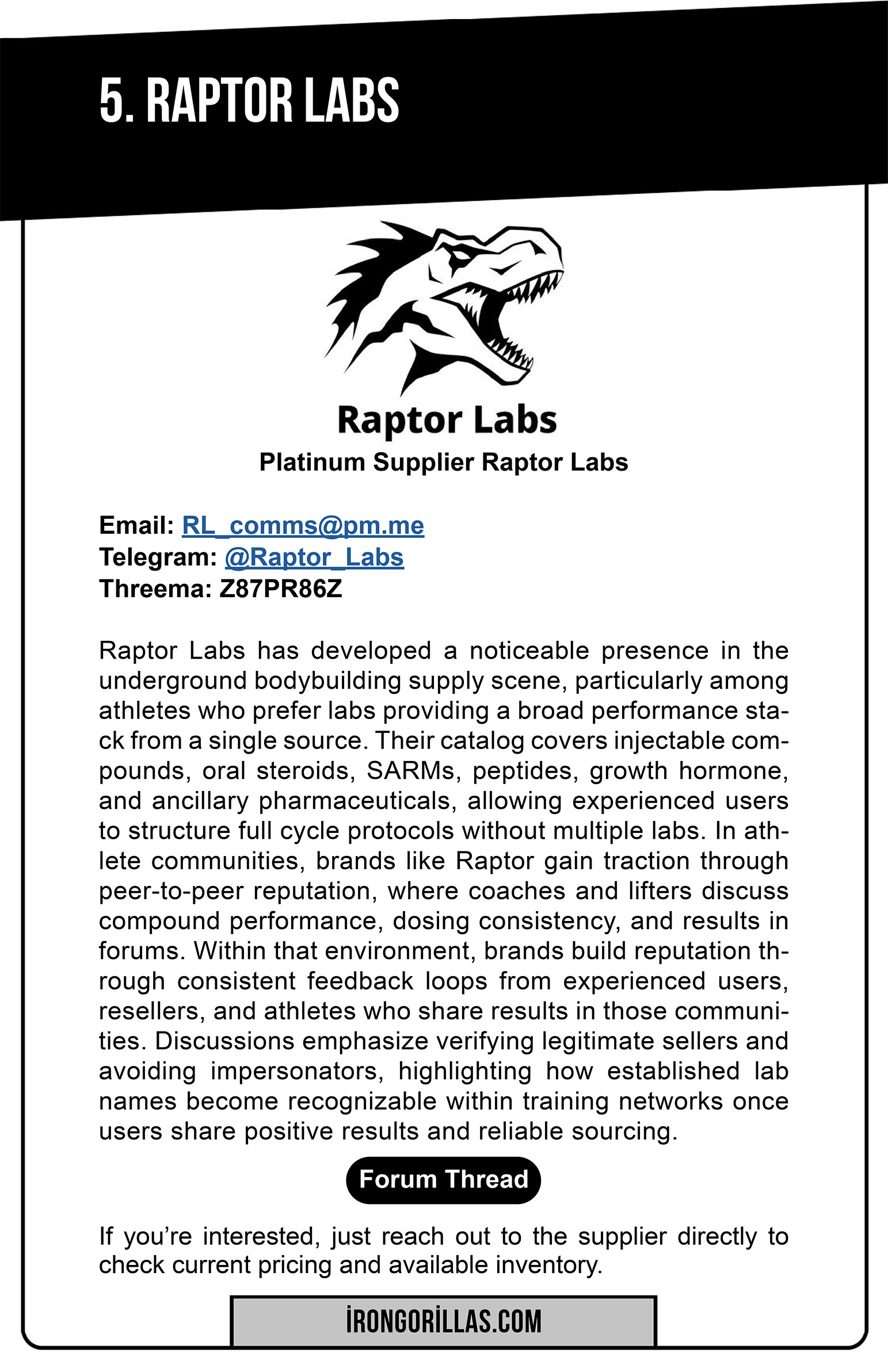 5. RAPTOR LABS

Raptor Labs
Platinum Supplier Raptor Labs

Email: RL_comms@pm.me
Telegram: @Raptor_Labs
Threema: Z87PR86Z

Raptor Labs has developed a noticeable presence in the underground bodybuilding supply scene, particularly among athletes who prefer labs providing a broad performance stack from a single source. Their catalog covers injectable compounds, oral steroids, SARMs, peptides, growth hormone, and ancillary pharmaceuticals, allowing experienced users to structure full cycle protocols without multiple labs. In athlete communities, brands like Raptor gain traction through peer-to-peer reputation, where coaches and lifters discuss compound performance, dosing consistency, and results in forums. Within that environment, brands build reputation through consistent feedback loops from experienced users, resellers, and athletes who share results in those communities. Discussions emphasize verifying legitimate sellers and avoiding impersonators, highlighting how established lab names become recognizable within training networks once users share positive results and reliable sourcing.

Forum Thread

If you're interested, just reach out to the supplier directly to check current pricing and available inventory.

İRONGORİLLAS.COM